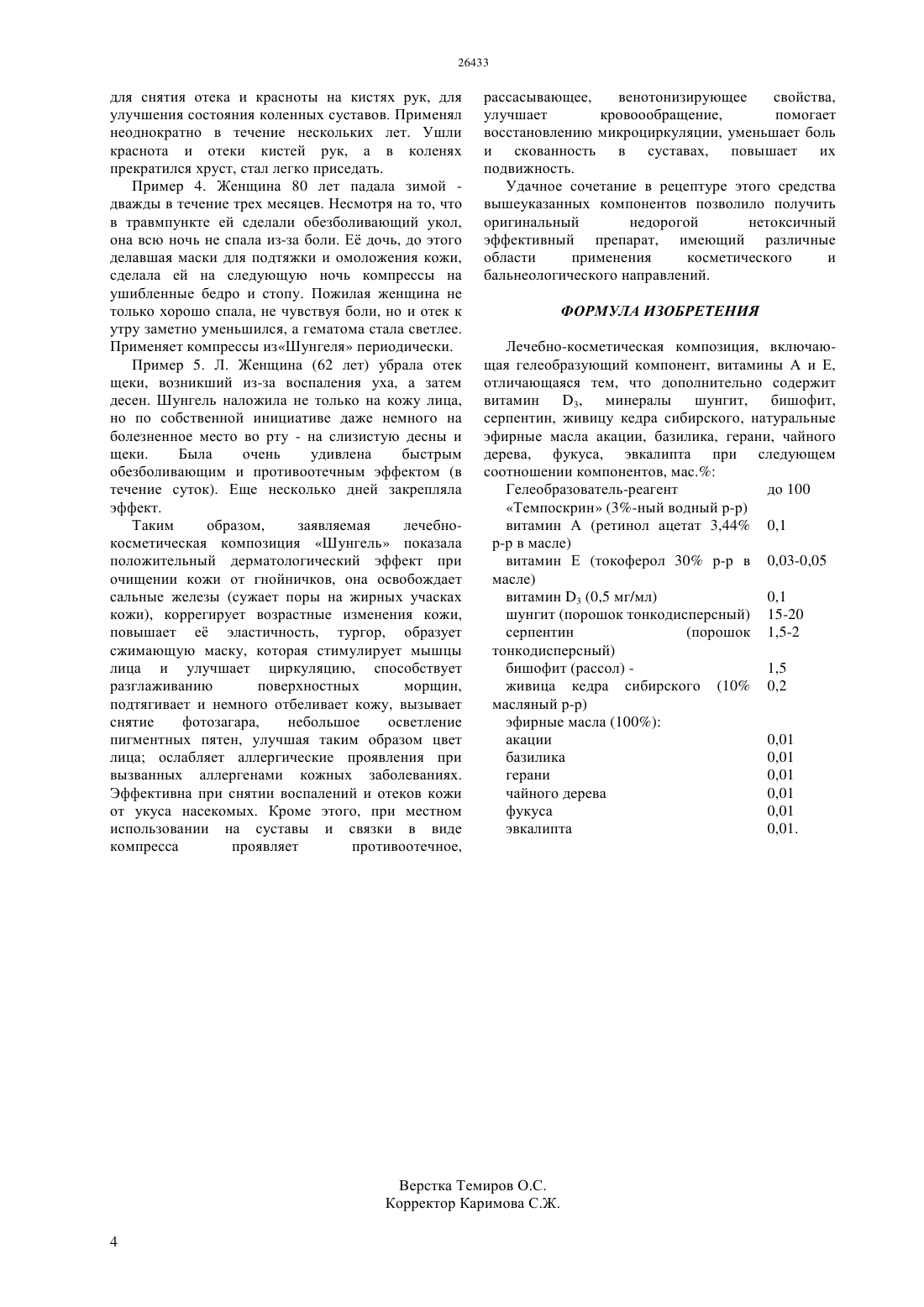 26433

для снятия отека и красноты на кистях рук, для улучшения состояния коленных суставов. Применял неоднократно в течение нескольких лет. Ушли краснота и отеки кистей рук, а в коленях прекратился хруст, стал легко приседать.

Пример 4. Женщина 80 лет падала зимой - дважды в течение трех месяцев. Несмотря на то, что в травмпункте ей сделали обезболивающий укол, она всю ночь не спала из-за боли. Её дочь, до этого делавшая маски для подтяжки и омоложения кожи, сделала ей на следующую ночь компрессы на ушибленные бедро и стопу. Пожилая женщина не только хорошо спала, не чувствуя боли, но и отек к утру заметно уменьшился, а гематома стала светлее. Применяет компрессы из«Шунгеля» периодически.

Пример 5. Л. Женщина (62 лет) убрала отек щеки, возникший из-за воспаления уха, а затем десен. Шунгель наложила не только на кожу лица, но по собственной инициативе даже немного на болезненное место во рту - на слизистую десны и щеки. Была очень удивлена быстрым обезболивающим и противоотечным эффектом (в течение суток). Еще несколько дней закрепляла эффект.

Таким образом, заявляемая лечебно-косметическая композиция «Шунгель» показала положительный дерматологический эффект при очищении кожи от гнойничков, она освобождает сальные железы (сужает поры на жирных учасках кожи), коррегирует возрастные изменения кожи, повышает её эластичность, тургор, образует сжимающую маску, которая стимулирует мышцы лица и улучшает циркуляцию, способствует разглаживанию поверхностных морщин, подтягивает и немного отбеливает кожу, вызывает снятие фотозагара, небольшое осветление пигментных пятен, улучшая таким образом цвет лица; ослабляет аллергические проявления при вызванных аллергенами кожных заболеваниях. Эффективна при снятии воспалений и отеков кожи от укуса насекомых. Кроме этого, при местном использовании на суставы и связки в виде компресса проявляет противоотечное, рассасывающее, венотонизирующее свойства, улучшает кровоообращение, помогает восстановлению микроциркуляции, уменьшает боль и скованность в суставах, повышает их подвижность.

Удачное сочетание в рецептуре этого средства вышеуказанных компонентов позволило получить оригинальный недорогой нетоксичный эффективный препарат, имеющий различные области применения косметического и бальнеологического направлений.

ФОРМУЛА ИЗОБРЕТЕНИЯ

Лечебно-косметическая композиция, включающая гелеобразующий компонент, витамины А и Е, отличающаяся тем, что дополнительно содержит витамин $D_3$, минералы шунгит, бишофит, серпентин, живицу кедра сибирского, натуральные эфирные масла акации, базилика, герани, чайного дерева, фукуса, эвкалипта при следующем соотношении компонентов, мас.%:

| | |
|---|---|
| Гелеобразователь-реагент «Темпоскрин» (3%-ный водный р-р) | до 100 |
| витамин А (ретинол ацетат 3,44% р-р в масле) | 0,1 |
| витамин Е (токоферол 30% р-р в масле) | 0,03-0,05 |
| витамин $D_3$ (0,5 мг/мл) | 0,1 |
| шунгит (порошок тонкодисперсный) | 15-20 |
| серпентин (порошок тонкодисперсный) | 1,5-2 |
| бишофит (рассол) - | 1,5 |
| живица кедра сибирского (10% масляный р-р) | 0,2 |
| эфирные масла (100%): | |
| акации | 0,01 |
| базилика | 0,01 |
| герани | 0,01 |
| чайного дерева | 0,01 |
| фукуса | 0,01 |
| эвкалипта | 0,01. |

Верстка Темиров О.С.
Корректор Каримова С.Ж.

4